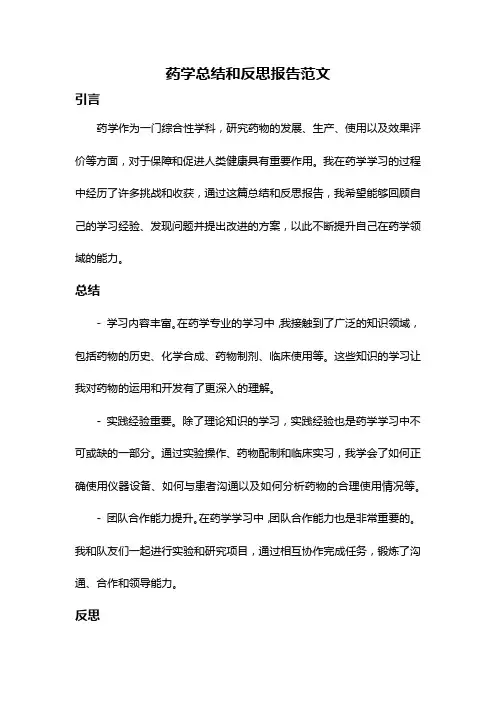 药学总结和反思报告范文

引言

药学作为一门综合性学科，研究药物的发展、生产、使用以及效果评价等方面，对于保障和促进人类健康具有重要作用。我在药学学习的过程中经历了许多挑战和收获，通过这篇总结和反思报告，我希望能够回顾自己的学习经验、发现问题并提出改进的方案，以此不断提升自己在药学领域的能力。

总结

- 学习内容丰富。在药学专业的学习中，我接触到了广泛的知识领域，包括药物的历史、化学合成、药物制剂、临床使用等。这些知识的学习让我对药物的运用和开发有了更深入的理解。

- 实践经验重要。除了理论知识的学习，实践经验也是药学学习中不可或缺的一部分。通过实验操作、药物配制和临床实习，我学会了如何正确使用仪器设备、如何与患者沟通以及如何分析药物的合理使用情况等。

- 团队合作能力提升。在药学学习中，团队合作能力也是非常重要的。我和队友们一起进行实验和研究项目，通过相互协作完成任务，锻炼了沟通、合作和领导能力。

反思